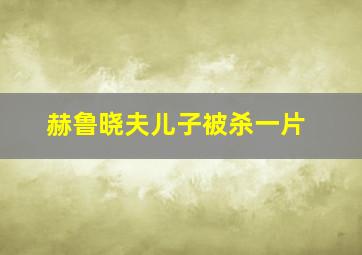 赫鲁晓夫儿子被杀一片